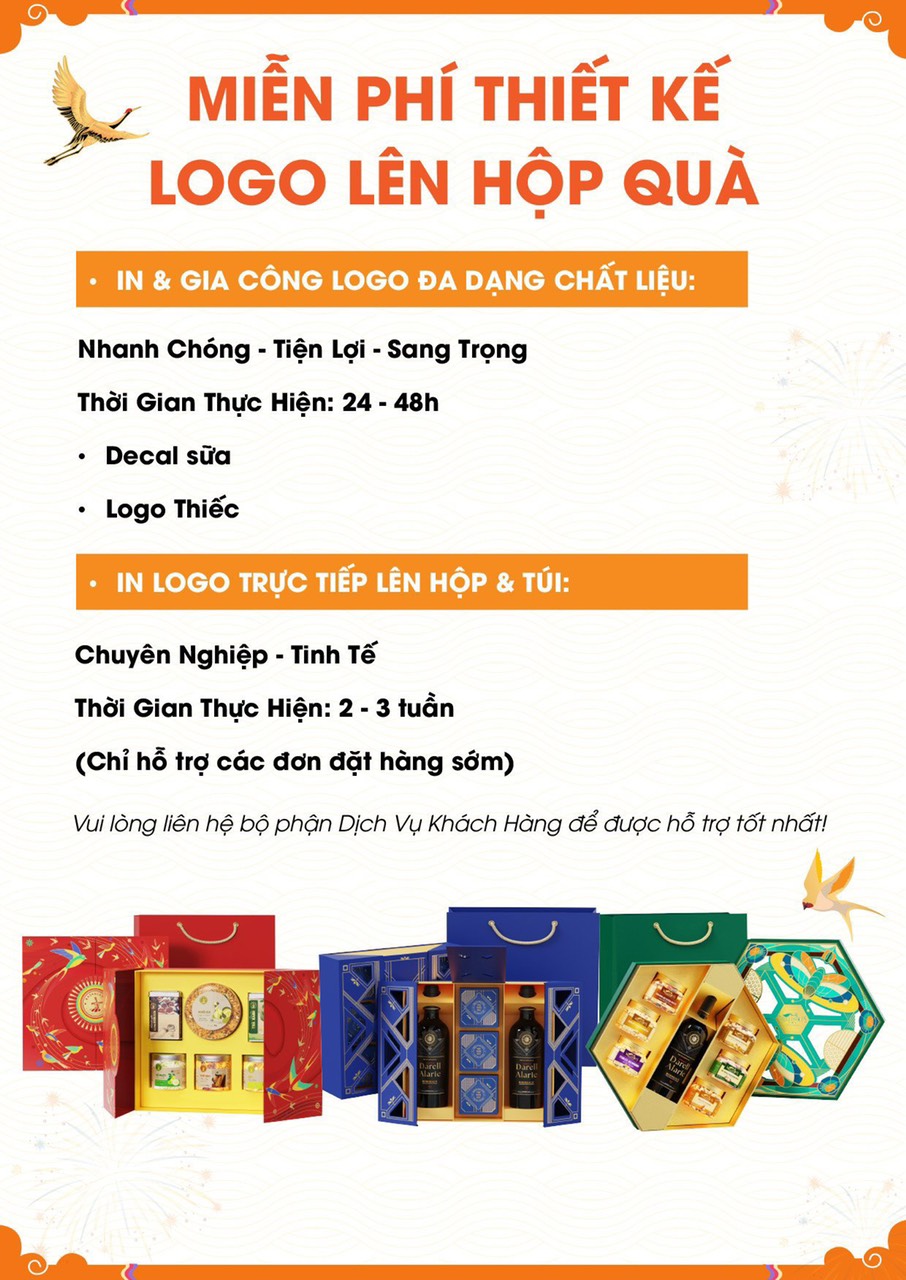 MIỄN PHÍ THIẾT KẾ LOGO LÊN HỘP QUÀ

• IN & GIA CÔNG LOGO ĐA DẠNG CHẤT LIỆU:

Nhanh Chóng - Tiện Lợi - Sang Trọng

Thời Gian Thực Hiện: 24 - 48h

• Decal sữa

• Logo Thiếc

• IN LOGO TRỰC TIẾP LÊN HỘP & TÚI:

Chuyên Nghiệp - Tinh Tế

Thời Gian Thực Hiện: 2 - 3 tuần

(Chỉ hỗ trợ các đơn đặt hàng sớm)

Vui lòng liên hệ bộ phận Dịch Vụ Khách Hàng để được hỗ trợ tốt nhất!